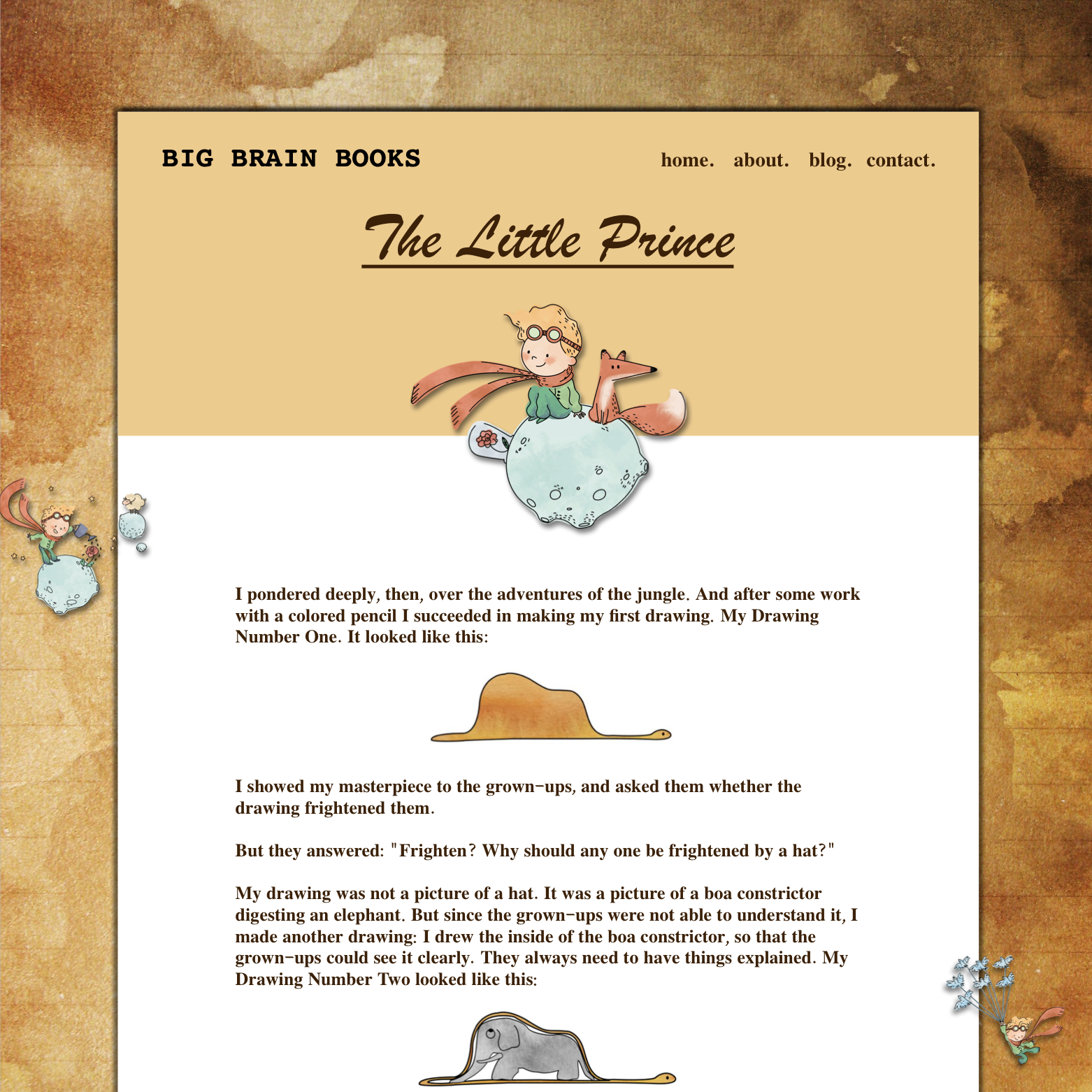 BIG BRAIN BOOKS

home. about. blog. contact.

The Little Prince

I pondered deeply, then, over the adventures of the jungle. And after some work with a colored pencil I succeeded in making my first drawing. My Drawing Number One. It looked like this:

I showed my masterpiece to the grown-ups, and asked them whether the drawing frightened them.

But they answered: "Frighten? Why should any one be frightened by a hat?"

My drawing was not a picture of a hat. It was a picture of a boa constrictor digesting an elephant. But since the grown-ups were not able to understand it, I made another drawing: I drew the inside of the boa constrictor, so that the grown-ups could see it clearly. They always need to have things explained. My Drawing Number Two looked like this: